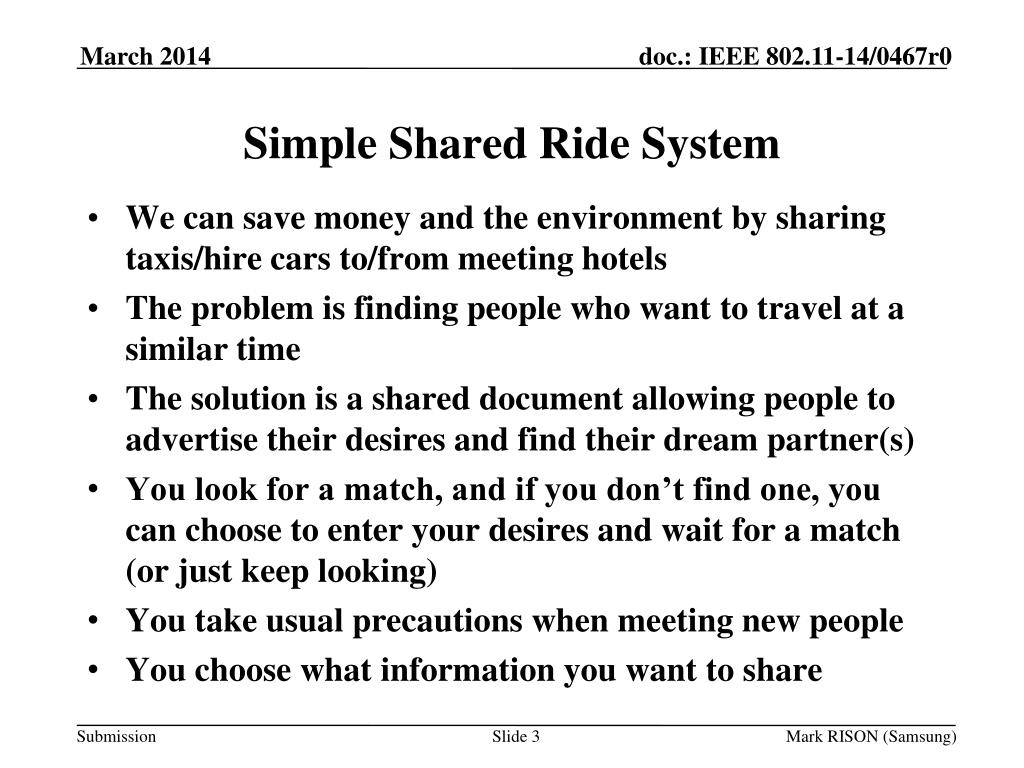 March 2014

doc.: IEEE 802.11-14/0467r0

Simple Shared Ride System

• We can save money and the environment by sharing taxis/hire cars to/from meeting hotels

• The problem is finding people who want to travel at a similar time

• The solution is a shared document allowing people to advertise their desires and find their dream partner(s)

• You look for a match, and if you don’t find one, you can choose to enter your desires and wait for a match (or just keep looking)

• You take usual precautions when meeting new people

• You choose what information you want to share

Submission

Slide 3

Mark RISON (Samsung)